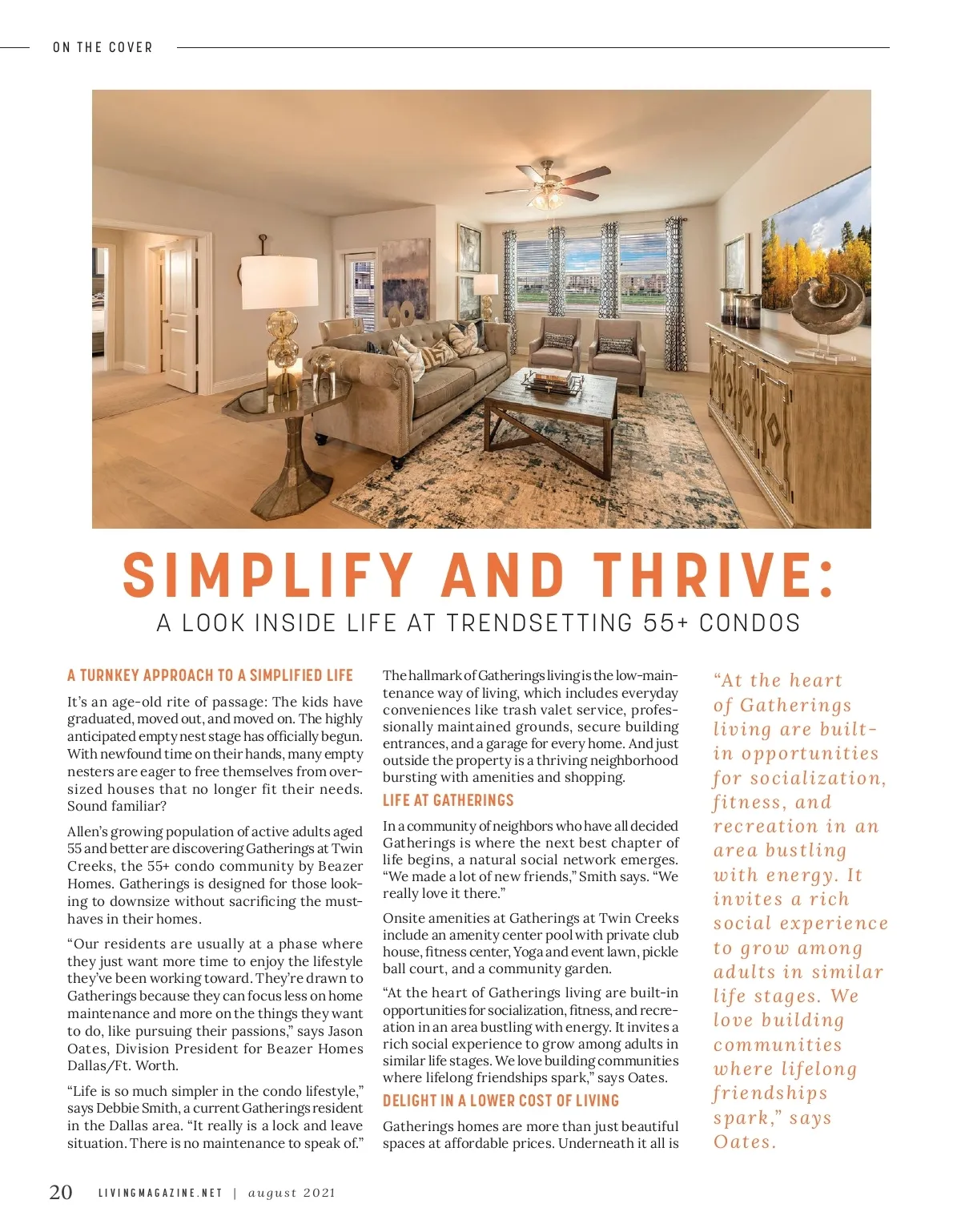 ON THE COVER

SIMPLIFY AND THRIVE:

A LOOK INSIDE LIFE AT TRENDSETTING 55+ CONDOS

A TURNKEY APPROACH TO A SIMPLIFIED LIFE

It's an age-old rite of passage: The kids have graduated, moved out, and moved on. The highly anticipated empty nest stage has officially begun. With newfound time on their hands, many empty nesters are eager to free themselves from oversized houses that no longer fit their needs. Sound familiar?

Allen's growing population of active adults aged 55 and better are discovering Gatherings at Twin Creeks, the 55+ condo community by Beazer Homes. Gatherings is designed for those looking to downsize without sacrificing the must-haves in their homes.

"Our residents are usually at a phase where they just want more time to enjoy the lifestyle they've been working toward. They're drawn to Gatherings because they can focus less on home maintenance and more on the things they want to do, like pursuing their passions," says Jason Oates, Division President for Beazer Homes Dallas/Ft. Worth.

"Life is so much simpler in the condo lifestyle," says Debbie Smith, a current Gatherings resident in the Dallas area. "It really is a lock and leave situation. There is no maintenance to speak of."

The hallmark of Gatherings living is the low-maintenance way of living, which includes everyday conveniences like trash valet service, professionally maintained grounds, secure building entrances, and a garage for every home. And just outside the property is a thriving neighborhood bursting with amenities and shopping.

LIFE AT GATHERINGS

In a community of neighbors who have all decided Gatherings is where the next best chapter of life begins, a natural social network emerges. "We made a lot of new friends," Smith says. "We really love it there."

Onsite amenities at Gatherings at Twin Creeks include an amenity center pool with private club house, fitness center, Yoga and event lawn, pickle ball court, and a community garden.

"At the heart of Gatherings living are built-in opportunities for socialization, fitness, and recreation in an area bustling with energy. It invites a rich social experience to grow among adults in similar life stages. We love building communities where lifelong friendships spark," says Oates.

DELIGHT IN A LOWER COST OF LIVING

Gatherings homes are more than just beautiful spaces at affordable prices. Underneath it all is

"At the heart of Gatherings living are built-in opportunities for socialization, fitness, and recreation in an area bustling with energy. It invites a rich social experience to grow among adults in similar life stages. We love building communities where lifelong friendships spark," says Oates.

20 LIVINGMAGAZINE.NET | august 2021